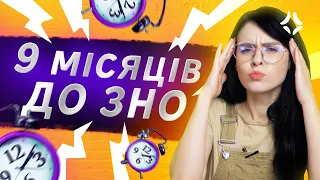 9 МІСЯЦІВ ДО ЗНО